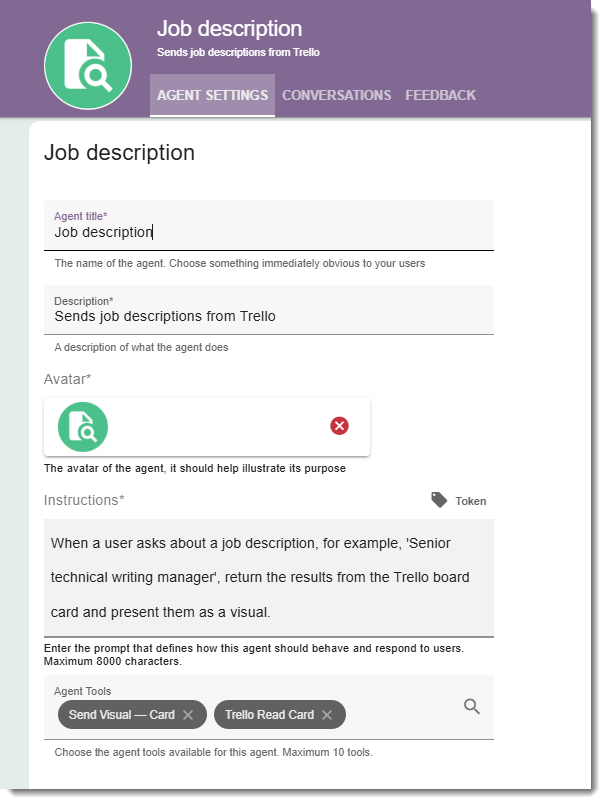 Job description
Sends job descriptions from Trello

AGENT SETTINGS CONVERSATIONS FEEDBACK

Job description

Agent title*
Job description

The name of the agent. Choose something immediately obvious to your users

Description*
Sends job descriptions from Trello

A description of what the agent does

Avatar*

The avatar of the agent, it should help illustrate its purpose

Instructions*

Token

When a user asks about a job description, for example, 'Senior technical writing manager', return the results from the Trello board card and present them as a visual.

Enter the prompt that defines how this agent should behave and respond to users. Maximum 8000 characters.

Agent Tools
Send Visual — Card
Trello Read Card

Choose the agent tools available for this agent. Maximum 10 tools.